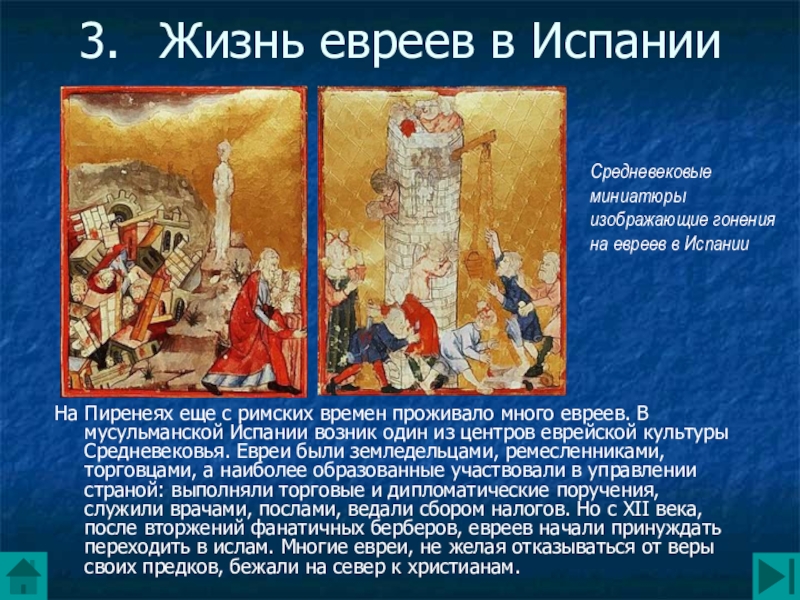 3. Жизнь евреев в Испании

Средневековые миниатюры изображающие гонения на евреев в Испании

На Пиренеях еще с римских времен проживало много евреев. В мусульманской Испании возник один из центров еврейской культуры Средневековья. Евреи были земледельцами, ремесленниками, торговцами, а наиболее образованные участвовали в управлении страной: выполняли торговые и дипломатические поручения, служили врачами, послами, ведали сбором налогов. Но с XII века, после вторжений фанатичных берберов, евреев начали принуждать переходить в ислам. Многие евреи, не желая отказываться от веры своих предков, бежали на север к христианам.